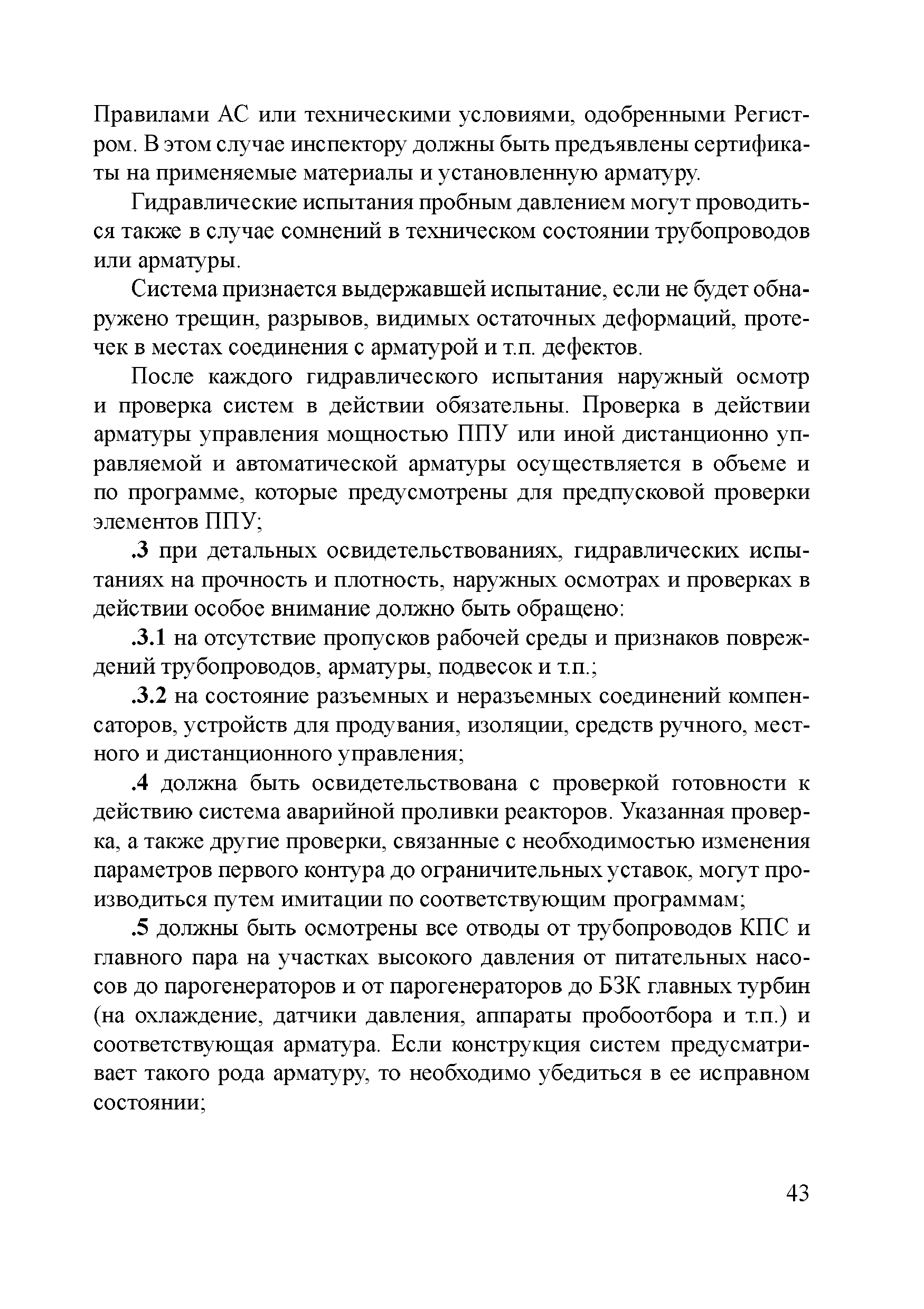 Правилами АС или техническими условиями, одобренными Регистром. В этом случае инспектору должны быть предъявлены сертификаты на применяемые материалы и установленную арматуру.

Гидравлические испытания пробным давлением могут проводиться также в случае сомнений в техническом состоянии трубопроводов или арматуры.

Система признается выдержавшей испытание, если не будет обнаружено трещин, разрывов, видимых остаточных деформаций, протечек в местах соединения с арматурой и т.п. дефектов.

После каждого гидравлического испытания наружный осмотр и проверка систем в действии обязательны. Проверка в действии арматуры управления мощностью ППУ или иной дистанционно управляемой и автоматической арматуры осуществляется в объеме и по программе, которые предусмотрены для предпусковой проверки элементов ППУ;

.3 при детальных освидетельствованиях, гидравлических испытаниях на прочность и плотность, наружных осмотрах и проверках в действии особое внимание должно быть обращено:

.3.1 на отсутствие пропусков рабочей среды и признаков повреждений трубопроводов, арматуры, подвесок и т.п.;

.3.2 на состояние разъемных и неразъемных соединений компенсаторов, устройств для продувания, изоляции, средств ручного, местного и дистанционного управления;

.4 должна быть освидетельствована с проверкой готовности к действию система аварийной проливки реакторов. Указанная проверка, а также другие проверки, связанные с необходимостью изменения параметров первого контура до ограничительных уставок, могут производиться путем имитации по соответствующим программам;

.5 должны быть осмотрены все отводы от трубопроводов КПС и главного пара на участках высокого давления от питательных насосов до парогенераторов и от парогенераторов до БЗК главных турбин (на охлаждение, датчики давления, аппараты пробоотбора и т.п.) и соответствующая арматура. Если конструкция систем предусматривает такого рода арматуру, то необходимо убедиться в ее исправном состоянии;

43